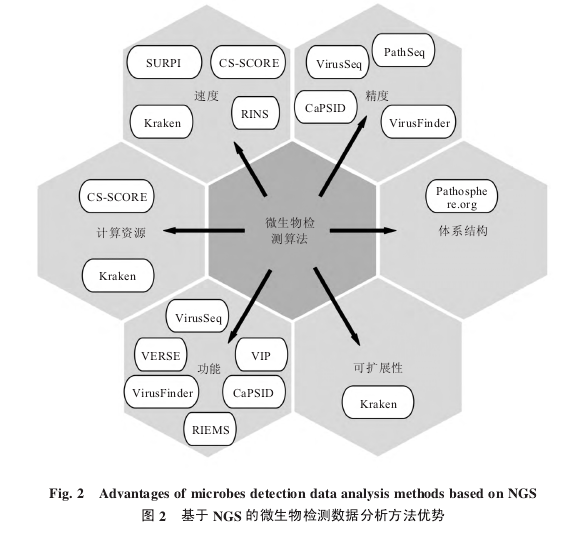 SURPI
CS-SCORE
速度
Kraken
RINS

VirusSeq
PathSeq
CaPSID
精度
VirusFinder

CS-SCORE
计算资源
Kraken

微生物检测算法

Pathosphere.org
体系结构

VirusSeq
VERSE
VIP
功能
VirusFinder
CaPSID
RIEMS

可扩展性
Kraken

Fig. 2 Advantages of microbes detection data analysis methods based on NGS
图 2 基于 NGS 的微生物检测数据分析方法优势